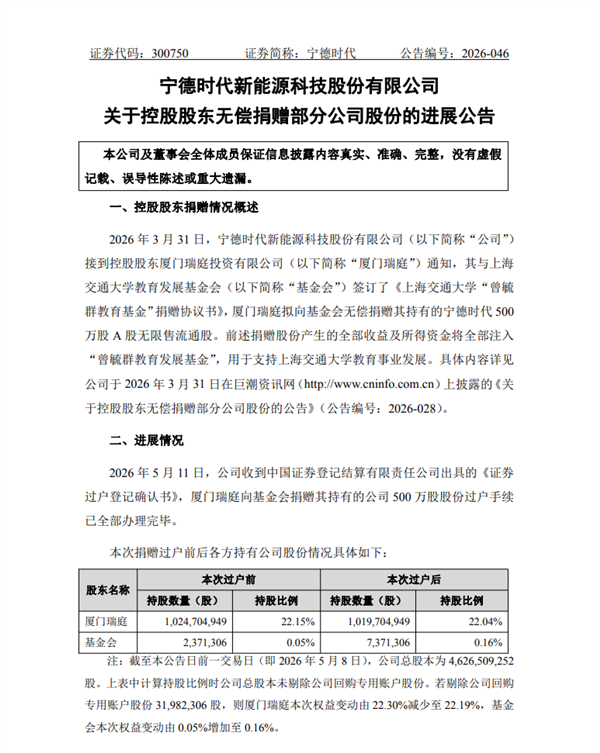 证券代码：300750　　证券简称：宁德时代　　公告编号：2026-046

宁德时代新能源科技股份有限公司
关于控股股东无偿捐赠部分公司股份的进展公告

本公司及董事会全体成员保证信息披露内容真实、准确、完整，没有虚假记载、误导性陈述或重大遗漏。

一、控股股东捐赠情况概述

2026 年 3 月 31 日，宁德时代新能源科技股份有限公司（以下简称“公司”）接到控股股东厦门瑞庭投资有限公司（以下简称“厦门瑞庭”）通知，其与上海交通大学教育发展基金会（以下简称“基金会”）签订了《上海交通大学“曾毓群教育基金”捐赠协议书》，厦门瑞庭拟向基金会无偿捐赠其持有的宁德时代 500 万股 A 股无限售流通股。前述捐赠股份产生的全部收益及所得资金将全部注入“曾毓群教育发展基金”，用于支持上海交通大学教育事业发展。具体内容详见公司于 2026 年 3 月 31 日在巨潮资讯网（http://www.cninfo.com.cn）上披露的《关于控股股东无偿捐赠部分公司股份的公告》（公告编号：2026-028）。

二、进展情况

2026 年 5 月 11 日，公司收到中国证券登记结算有限责任公司出具的《证券过户登记确认书》，厦门瑞庭向基金会捐赠其持有的公司 500 万股股份过户手续已全部办理完毕。

本次捐赠过户前后各方持有公司股份情况具体如下：

| 股东名称 | 本次过户前 | | 本次过户后 | |
|---|---|---|---|---|
| | 持股数量（股） | 持股比例 | 持股数量（股） | 持股比例 |
| 厦门瑞庭 | 1,024,704,949 | 22.15% | 1,019,704,949 | 22.04% |
| 基金会 | 2,371,306 | 0.05% | 7,371,306 | 0.16% |

注：截至本公告日前一交易日（即 2026 年 5 月 8 日），公司总股本为 4,626,509,252 股。上表中计算持股比例时公司总股本未剔除公司回购专用账户股份。若剔除公司回购专用账户股份 31,982,306 股，则厦门瑞庭本次权益变动由 22.30%减少至 22.19%，基金会本次权益变动由 0.05%增加至 0.16%。